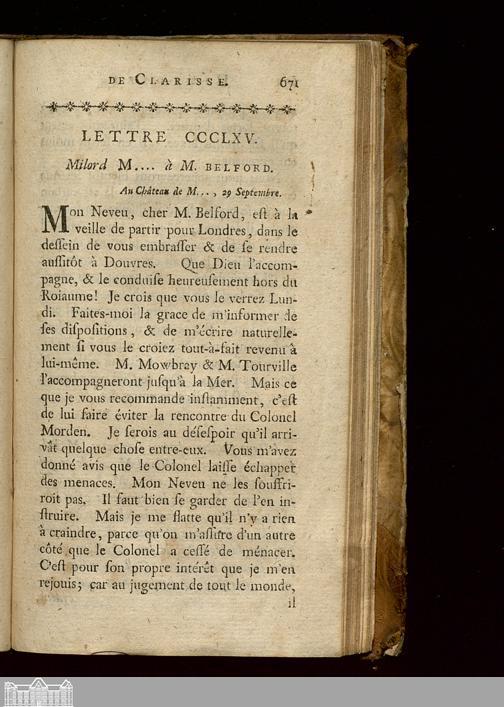 DE CLARISSE. 671

LETTRE CCCLXV.

Milord M.... à M. BELFORD.

Au Château de M..., 29 Septembre.

Mon Neveu, cher M. Belford, eſt à la veille de partir pour Londres, dans le deſſein de vous embraſſer & de ſe rendre auſſitôt à Douvres. Que Dieu l'accompagne, & le conduiſe heureuſement hors du Roiaume! Je crois que vous le verrez Lundi. Faites-moi la grace de m'informer de ſes diſpoſitions, & de m'écrire naturellement ſi vous le croiez tout-à-fait revenu à lui-même. M. Mowbrey & M. Tourville l'accompagneront juſqu'à la Mer. Mais ce que je vous recommande inſtamment, c'eſt de lui faire éviter la rencontre du Colonel Morden. Je ſerois au déſeſpoir qu'il arrivât quelque choſe entre-eux. Vous m'avez donné avis que le Colonel laiſſe échapper des menaces. Mon Neveu ne les ſouffriroit pas. Il faut bien ſe garder de l'en inſtruire. Mais je me flatte qu'il n'y a rien à craindre, parce qu'on m'aſſûre d'un autre côté que le Colonel a ceſſé de ménacer. C'eſt pour ſon propre intérêt que je m'en rejouis; car au jugement de tout le monde, il